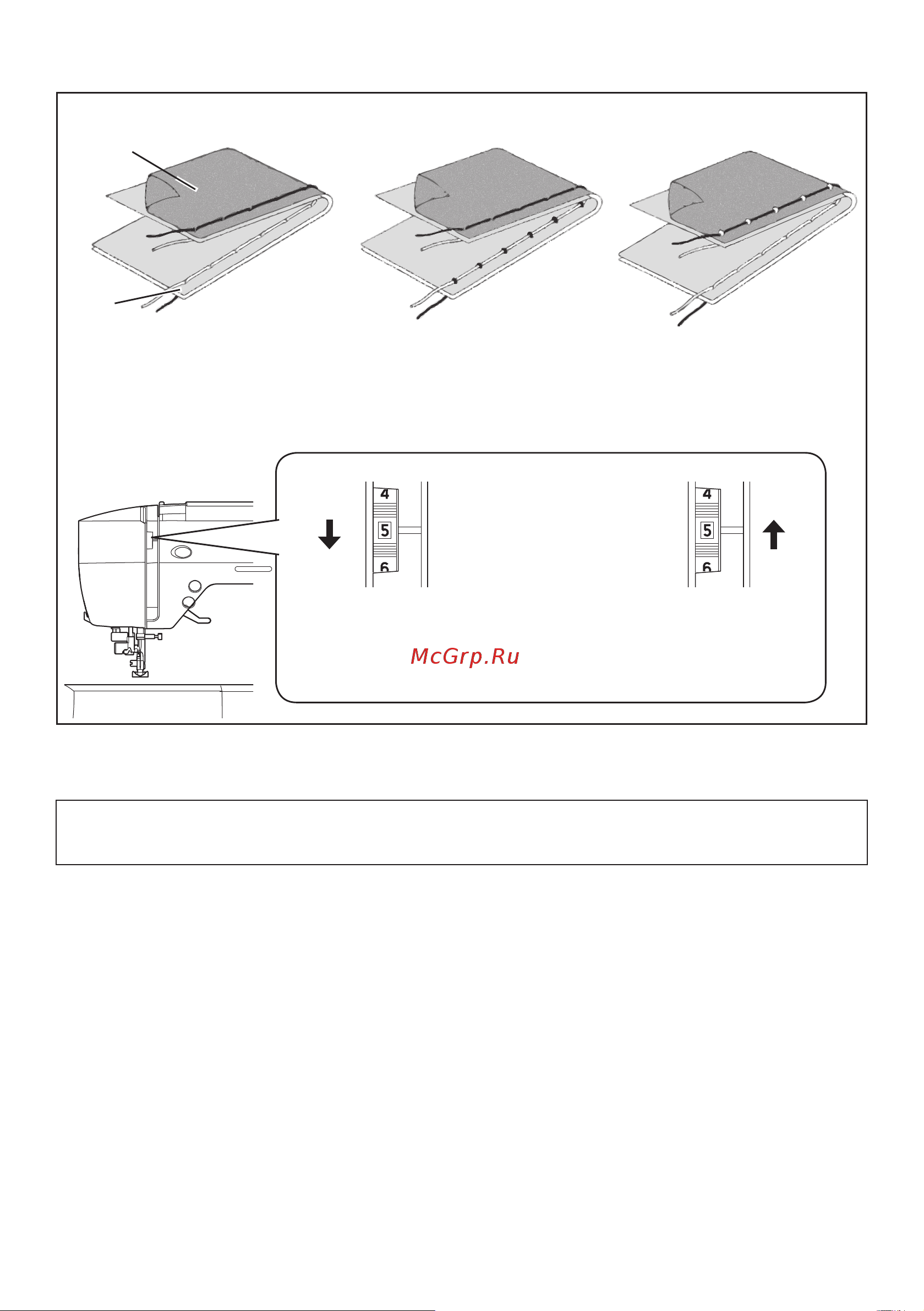 4
5
6
4
5
6
McGrp.Ru